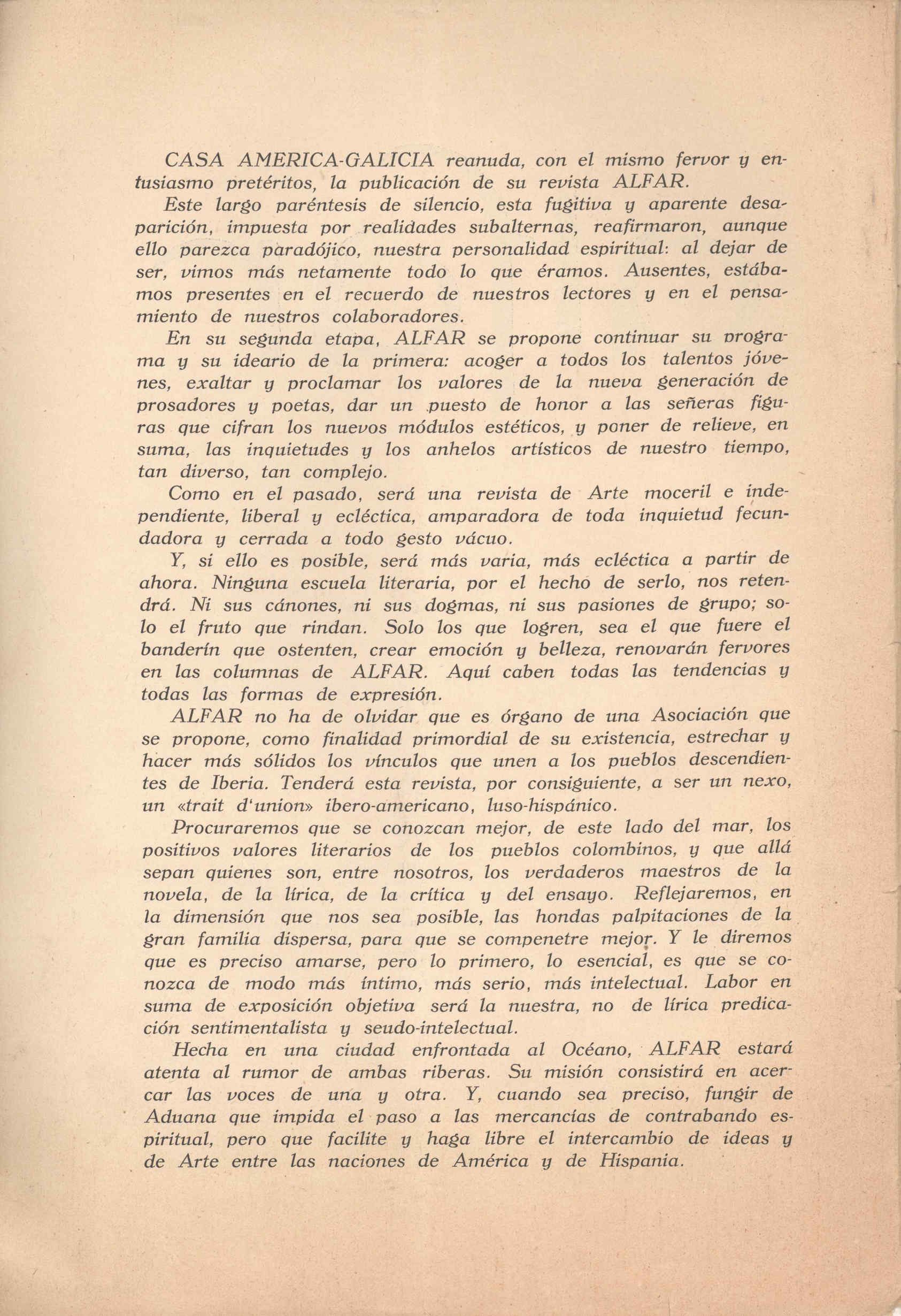 CASA AMERICA-GALICIA reanuda, con el mismo fervor y entusiasmo pretéritos, la publicación de su revista ALFAR.

Este largo paréntesis de silencio, esta fugitiva y aparente desaparición, impuesta por realidades subalternas, reafirmaron, aunque ello parezca paradójico, nuestra personalidad espiritual: al dejar de ser, vimos más netamente todo lo que éramos. Ausentes, estábamos presentes en el recuerdo de nuestros lectores y en el pensamiento de nuestros colaboradores.

En su segunda etapa, ALFAR se propone continuar su programa y su ideario de la primera: acoger a todos los talentos jóvenes, exaltar y proclamar los valores de la nueva generación de prosadores y poetas, dar un puesto de honor a las señeras figuras que cifran los nuevos módulos estéticos, y poner de relieve, en suma, las inquietudes y los anhelos artísticos de nuestro tiempo, tan diverso, tan complejo.

Como en el pasado, será una revista de Arte moceril e independiente, liberal y ecléctica, amparadora de toda inquietud fecundadora y cerrada a todo gesto vácuo.

Y, si ello es posible, será más varia, más ecléctica a partir de ahora. Ninguna escuela literaria, por el hecho de serlo, nos retendrá. Ni sus cánones, ni sus dogmas, ni sus pasiones de grupo; solo el fruto que rindan. Solo los que logren, sea el que fuere el banderín que ostenten, crear emoción y belleza, renovarán fervores en las columnas de ALFAR. Aquí caben todas las tendencias y todas las formas de expresión.

ALFAR no ha de olvidar que es órgano de una Asociación que se propone, como finalidad primordial de su existencia, estrechar y hacer más sólidos los vínculos que unen a los pueblos descendientes de Iberia. Tenderá esta revista, por consiguiente, a ser un nexo, un «trait d'union» ibero-americano, luso-hispánico.

Procuraremos que se conozcan mejor, de este lado del mar, los positivos valores literarios de los pueblos colombinos, y que allá sepan quienes son, entre nosotros, los verdaderos maestros de la novela, de la lírica, de la crítica y del ensayo. Reflejaremos, en la dimensión que nos sea posible, las hondas palpitaciones de la gran familia dispersa, para que se compenetre mejor. Y le diremos que es preciso amarse, pero lo primero, lo esencial, es que se conozca de modo más íntimo, más serio, más intelectual. Labor en suma de exposición objetiva será la nuestra, no de lírica predicación sentimentalista y seudo-intelectual.

Hecha en una ciudad enfrontada al Océano, ALFAR estará atenta al rumor de ambas riberas. Su misión consistirá en acercar las voces de una y otra. Y, cuando sea preciso, fungir de Aduana que impida el paso a las mercancías de contrabando espiritual, pero que facilite y haga libre el intercambio de ideas y de Arte entre las naciones de América y de Hispania.